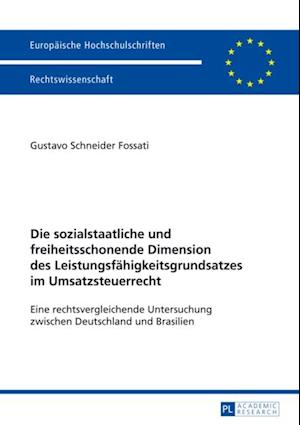 Europäische Hochschulschriften

Rechtswissenschaft

Gustavo Schneider Fossati

Die sozialstaatliche und freiheitsschonende Dimension des Leistungsfähigkeitsgrundsatzes im Umsatzsteuerrecht

Eine rechtsvergleichende Untersuchung zwischen Deutschland und Brasilien

PL ACADEMIC RESEARCH